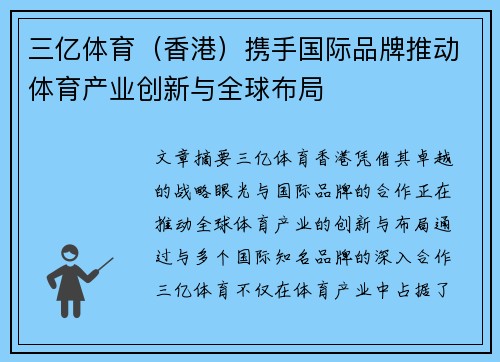 三亿体育（香港）携手国际品牌推动体育产业创新与全球布局

文章摘要三亿体育香港凭借其卓越的战略眼光与国际品牌的合作正在推动全球体育产业的创新与布局通过与多个国际知名品牌的深入合作三亿体育不仅在体育产业中占据了